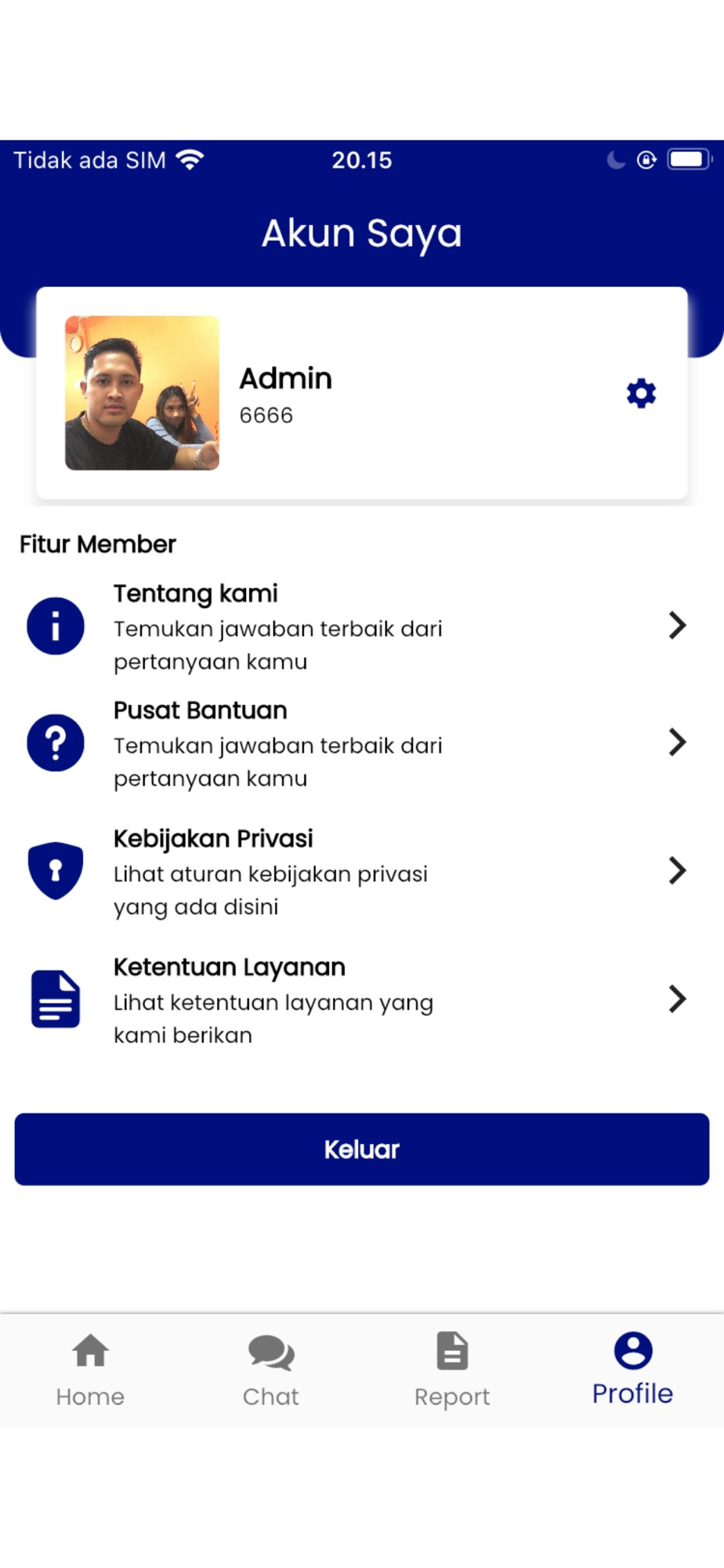 Tidak ada SIM 20.15

Akun Saya

Admin
6666

Fitur Member

Tentang kami
Temukan jawaban terbaik dari pertanyaan kamu

Pusat Bantuan
Temukan jawaban terbaik dari pertanyaan kamu

Kebijakan Privasi
Lihat aturan kebijakan privasi yang ada disini

Ketentuan Layanan
Lihat ketentuan layanan yang kami berikan

Keluar

Home Chat Report Profile